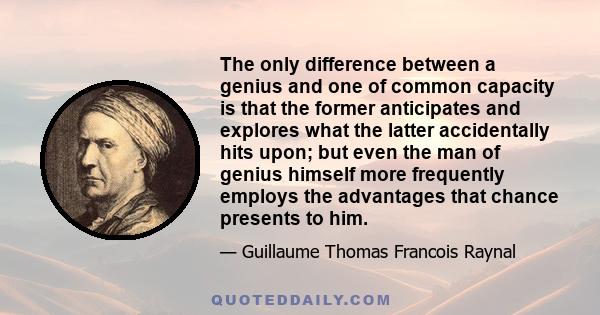 The only difference between a genius and one of common capacity is that the former anticipates and explores what the latter accidentally hits upon; but even the man of genius himself more frequently employs the advantages that chance presents to him.

— Guillaume Thomas Francois Raynal

QUOTEDDAILY.COM